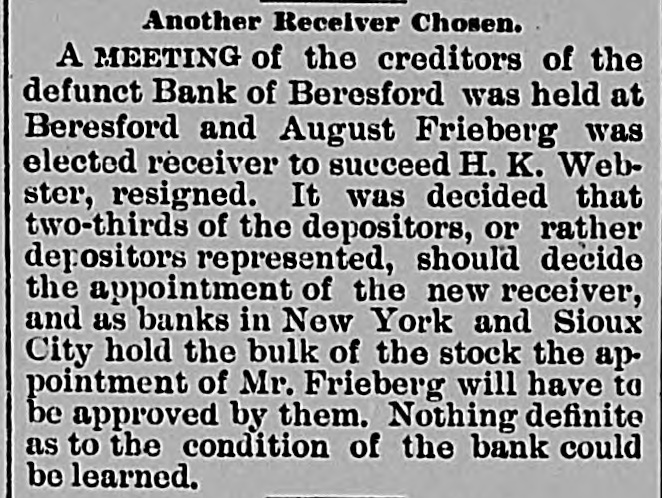 Another Receiver Chosen.

A MEETING of the creditors of the defunct Bank of Beresford was held at Beresford and August Frieberg was elected receiver to succeed H. K. Webster, resigned. It was decided that two-thirds of the depositors, or rather depositors represented, should decide the appointment of the new receiver, and as banks in New York and Sioux City hold the bulk of the stock the appointment of Mr. Frieberg will have to be approved by them. Nothing definite as to the condition of the bank could be learned.